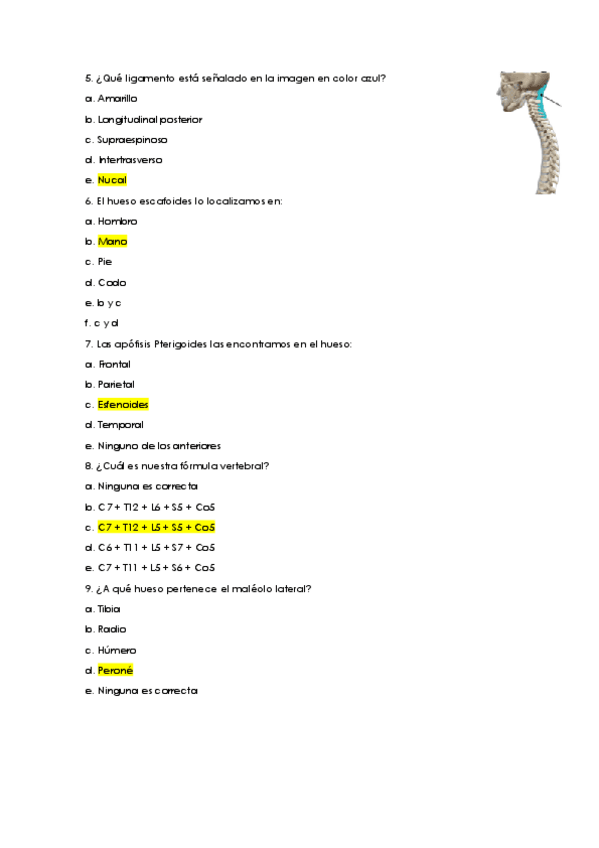 5. ¿Qué ligamento está señalado en la imagen en color azul?

a. Amarillo

b. Longitudinal posterior

c. Supraespinoso

d. Intertrasverso

e. Nucal

6. El hueso escafoides lo localizamos en:

a. Hombro

b. Mano

c. Pie

d. Codo

e. b y c

f. c y d

7. Las apófisis Pterigoides las encontramos en el hueso:

a. Frontal

b. Parietal

c. Esfenoides

d. Temporal

e. Ninguno de los anteriores

8. ¿Cuál es nuestra fórmula vertebral?

a. Ninguna es correcta

b. C7 + T12 + L6 + S5 + Co5

c. C7 + T12 + L5 + S5 + Co5

d. C6 + T11 + L5 + S7 + Co5

e. C7 + T11 + L5 + S6 + Co5

9. ¿A qué hueso pertenece el maléolo lateral?

a. Tibia

b. Radio

c. Húmero

d. Peroné

e. Ninguna es correcta